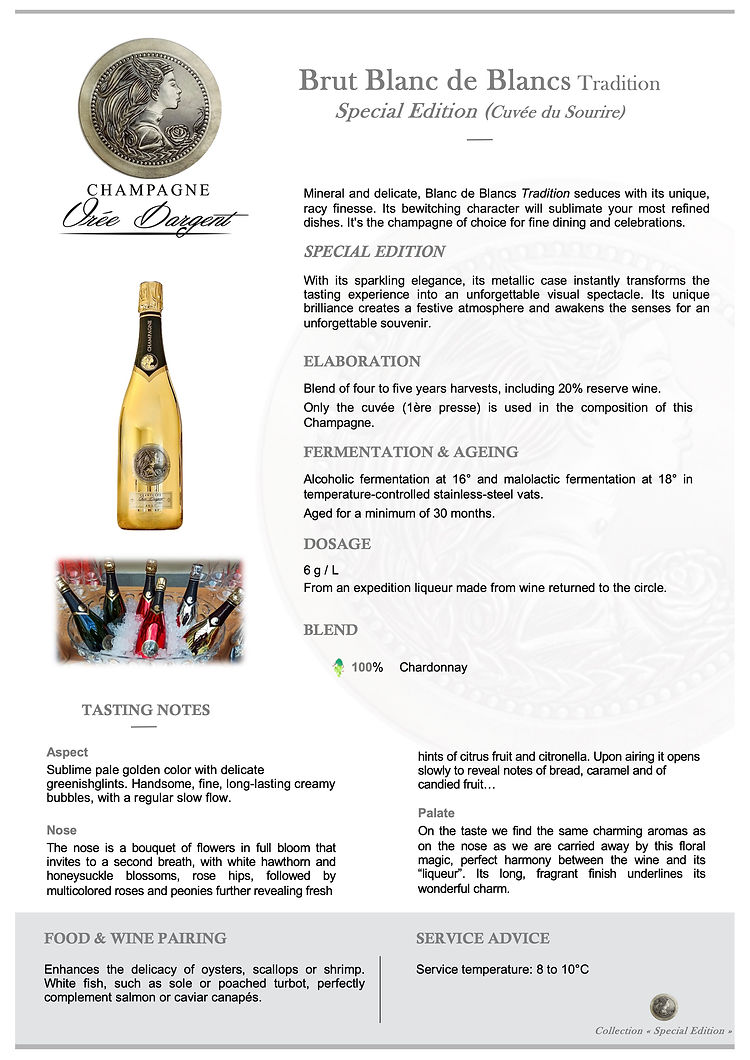 CHAMPAGNE
Orée Dargent

Brut Blanc de Blancs Tradition
Special Edition (Cuvée du Sourire)

Mineral and delicate, Blanc de Blancs Tradition seduces with its unique, racy finesse. Its bewitching character will sublimate your most refined dishes. It's the champagne of choice for fine dining and celebrations.

SPECIAL EDITION

With its sparkling elegance, its metallic case instantly transforms the tasting experience into an unforgettable visual spectacle. Its unique brilliance creates a festive atmosphere and awakens the senses for an unforgettable souvenir.

ELABORATION

Blend of four to five years harvests, including 20% reserve wine.

Only the cuvée (1ère presse) is used in the composition of this Champagne.

FERMENTATION & AGEING

Alcoholic fermentation at 16° and malolactic fermentation at 18° in temperature-controlled stainless-steel vats.

Aged for a minimum of 30 months.

DOSAGE

6 g / L

From an expedition liqueur made from wine returned to the circle.

BLEND

100% Chardonnay

TASTING NOTES

Aspect
Sublime pale golden color with delicate greenishglints. Handsome, fine, long-lasting creamy bubbles, with a regular slow flow.

Nose
The nose is a bouquet of flowers in full bloom that invites to a second breath, with white hawthorn and honeysuckle blossoms, rose hips, followed by multicolored roses and peonies further revealing fresh hints of citrus fruit and citronella. Upon airing it opens slowly to reveal notes of bread, caramel and of candied fruit…

Palate
On the taste we find the same charming aromas as on the nose as we are carried away by this floral magic, perfect harmony between the wine and its "liqueur". Its long, fragrant finish underlines its wonderful charm.

FOOD & WINE PAIRING

Enhances the delicacy of oysters, scallops or shrimp. White fish, such as sole or poached turbot, perfectly complement salmon or caviar canapés.

SERVICE ADVICE

Service temperature: 8 to 10°C

Collection « Special Edition »